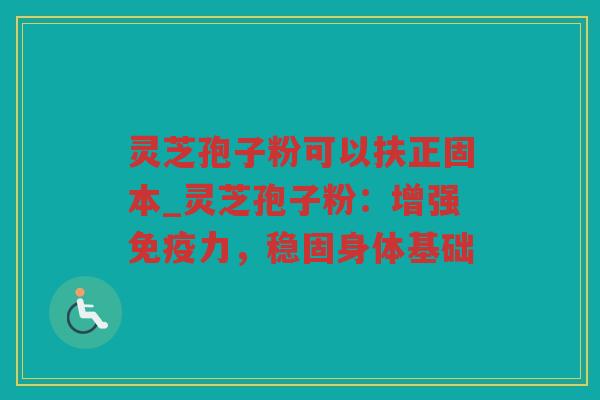 灵芝孢子粉可以扶正固本_灵芝孢子粉：增强免疫力，稳固身体基础